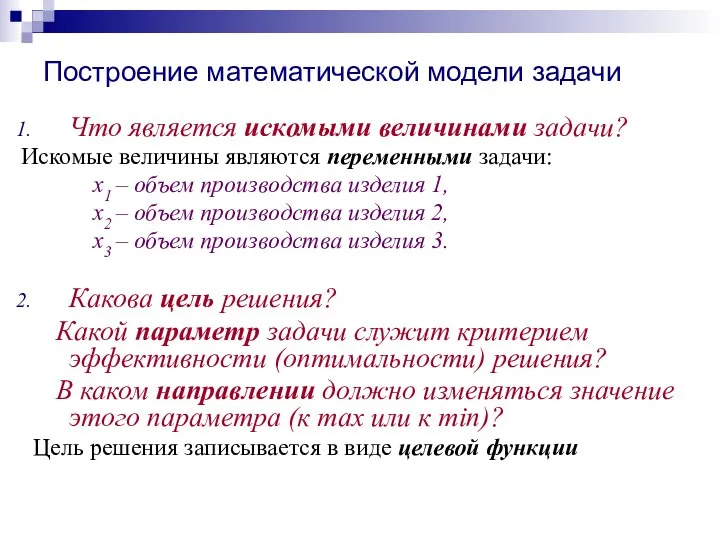 Построение математической модели задачи

1. Что является искомыми величинами задачи?

Искомые величины являются переменными задачи:

$x_1$ – объем производства изделия 1,

$x_2$ – объем производства изделия 2,

$x_3$ – объем производства изделия 3.

2. Какова цель решения?

Какой параметр задачи служит критерием эффективности (оптимальности) решения?

В каком направлении должно изменяться значение этого параметра (к max или к min)?

Цель решения записывается в виде целевой функции